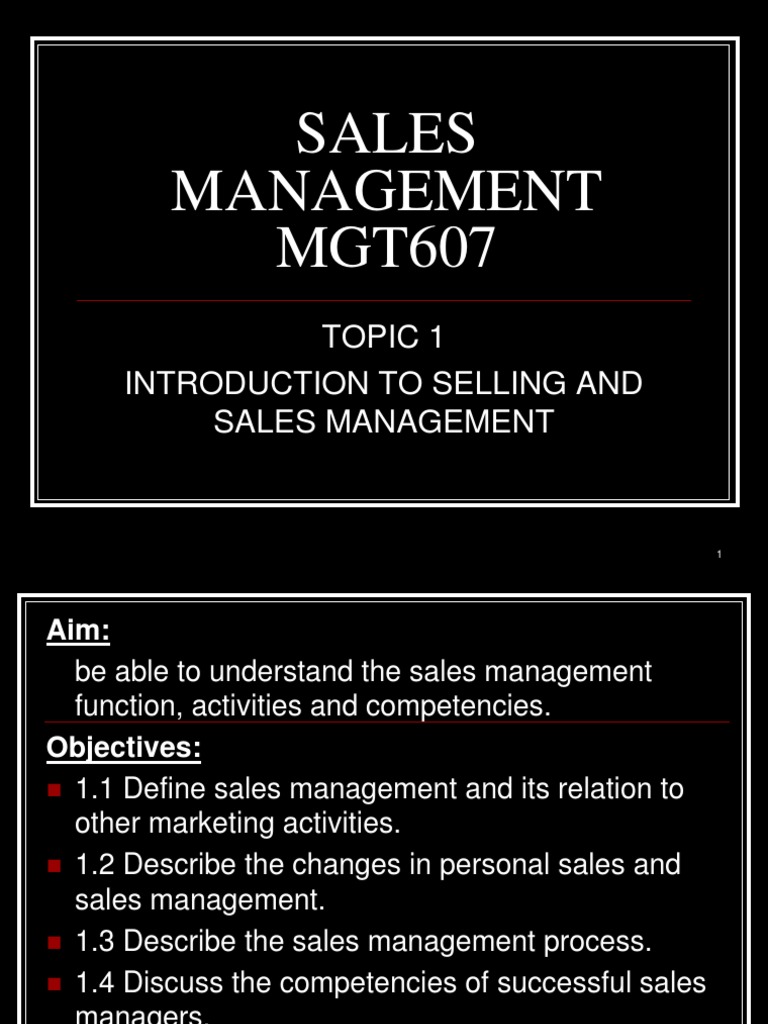 SALES
MANAGEMENT
MGT607

TOPIC 1

INTRODUCTION TO SELLING AND SALES MANAGEMENT

1

Aim:

be able to understand the sales management function, activities and competencies.

Objectives:

• 1.1 Define sales management and its relation to other marketing activities.
• 1.2 Describe the changes in personal sales and sales management.
• 1.3 Describe the sales management process.
• 1.4 Discuss the competencies of successful sales managers.